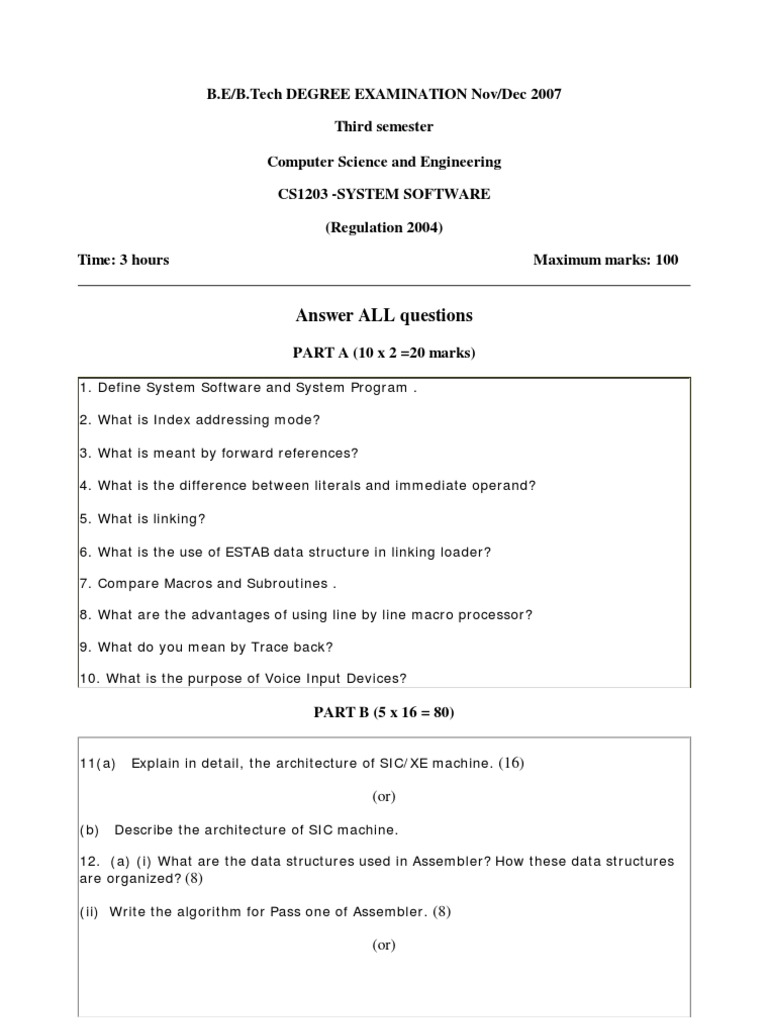 B.E/B.Tech DEGREE EXAMINATION Nov/Dec 2007

Third semester

Computer Science and Engineering

CS1203 -SYSTEM SOFTWARE

(Regulation 2004)

Time: 3 hours

Maximum marks: 100

Answer ALL questions

PART A (10 x 2 =20 marks)

1. Define System Software and System Program .

2. What is Index addressing mode?

3. What is meant by forward references?

4. What is the difference between literals and immediate operand?

5. What is linking?

6. What is the use of ESTAB data structure in linking loader?

7. Compare Macros and Subroutines .

8. What are the advantages of using line by line macro processor?

9. What do you mean by Trace back?

10. What is the purpose of Voice Input Devices?

PART B (5 x 16 = 80)

11(a) Explain in detail, the architecture of SIC/XE machine. (16)

(or)

(b) Describe the architecture of SIC machine.

12. (a) (i) What are the data structures used in Assembler? How these data structures are organized? (8)

(ii) Write the algorithm for Pass one of Assembler. (8)

(or)